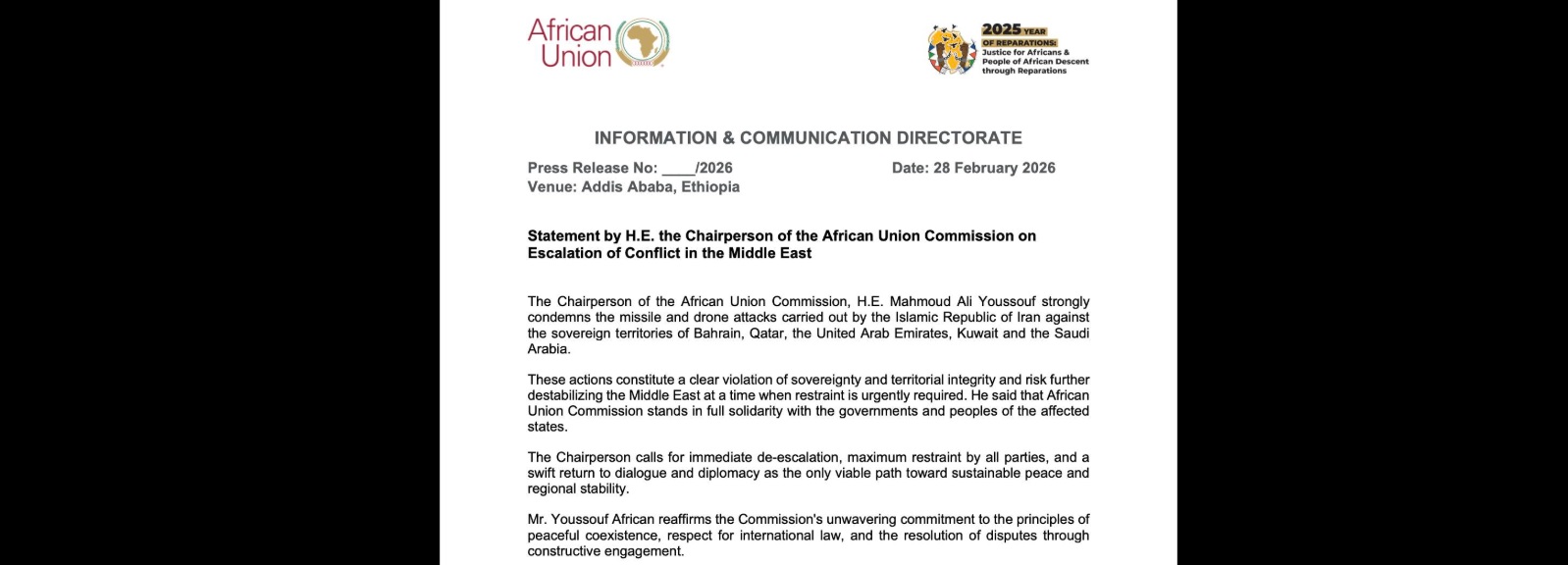 African Union

2025 YEAR OF REPARATIONS: Justice for Africans & People of African Descent through Reparations

INFORMATION & COMMUNICATION DIRECTORATE

Press Release No: ____/2026 Date: 28 February 2026
Venue: Addis Ababa, Ethiopia

Statement by H.E. the Chairperson of the African Union Commission on Escalation of Conflict in the Middle East

The Chairperson of the African Union Commission, H.E. Mahmoud Ali Youssouf strongly condemns the missile and drone attacks carried out by the Islamic Republic of Iran against the sovereign territories of Bahrain, Qatar, the United Arab Emirates, Kuwait and the Saudi Arabia.

These actions constitute a clear violation of sovereignty and territorial integrity and risk further destabilizing the Middle East at a time when restraint is urgently required. He said that African Union Commission stands in full solidarity with the governments and peoples of the affected states.

The Chairperson calls for immediate de-escalation, maximum restraint by all parties, and a swift return to dialogue and diplomacy as the only viable path toward sustainable peace and regional stability.

Mr. Youssouf African reaffirms the Commission's unwavering commitment to the principles of peaceful coexistence, respect for international law, and the resolution of disputes through constructive engagement.